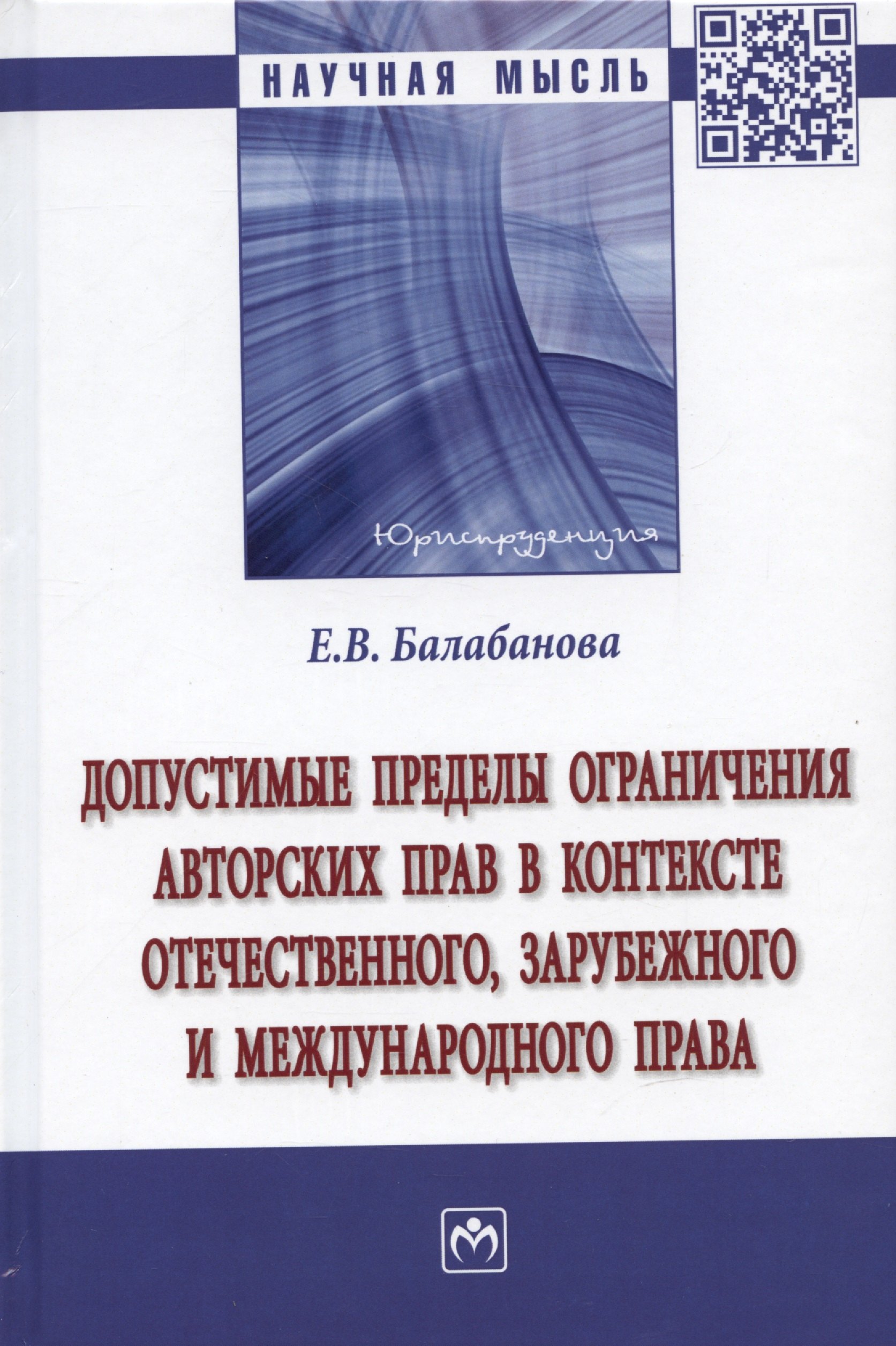 НАУЧНАЯ МЫСЛЬ

Юриспруденция

Е.В. Балабанова

ДОПУСТИМЫЕ ПРЕДЕЛЫ ОГРАНИЧЕНИЯ АВТОРСКИХ ПРАВ В КОНТЕКСТЕ ОТЕЧЕСТВЕННОГО, ЗАРУБЕЖНОГО И МЕЖДУНАРОДНОГО ПРАВА